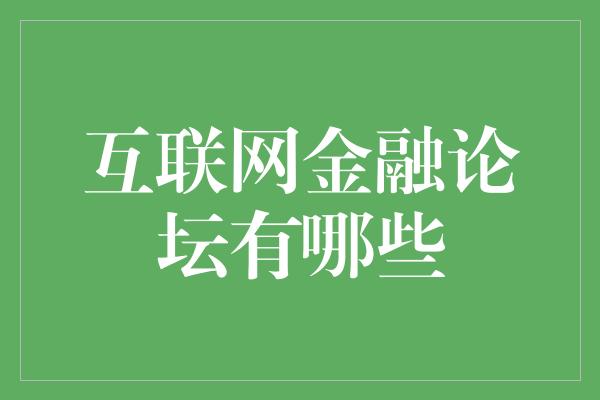 互联网金融论坛有哪些